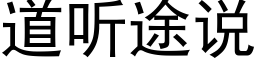 道听途说